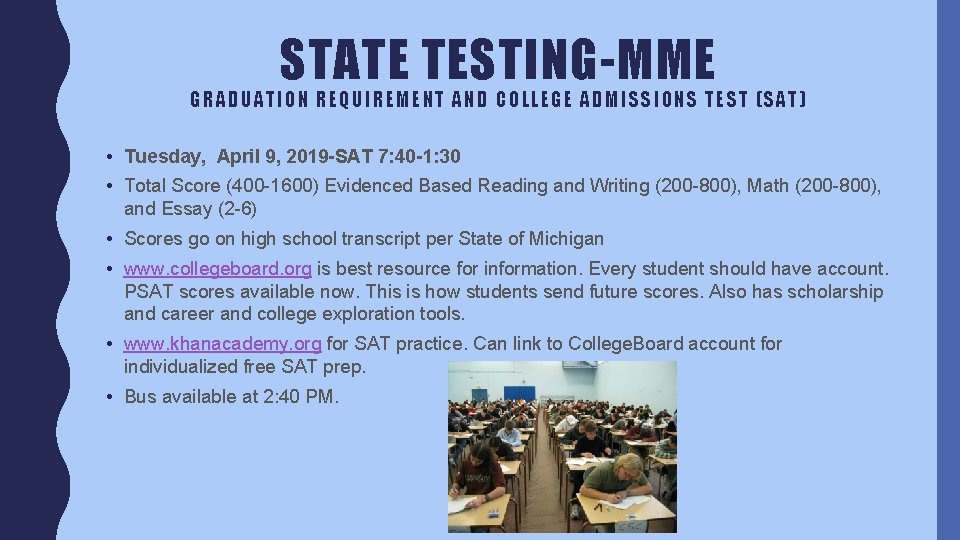 STATE TESTING-MME

GRADUATION REQUIREMENT AND COLLEGE ADMISSIONS TEST (SAT)

• Tuesday, April 9, 2019-SAT 7:40-1:30
• Total Score (400-1600) Evidenced Based Reading and Writing (200-800), Math (200-800), and Essay (2-6)
• Scores go on high school transcript per State of Michigan
• www.collegeboard.org is best resource for information. Every student should have account. PSAT scores available now. This is how students send future scores. Also has scholarship and career and college exploration tools.
• www.khanacademy.org for SAT practice. Can link to CollegeBoard account for individualized free SAT prep.
• Bus available at 2:40 PM.